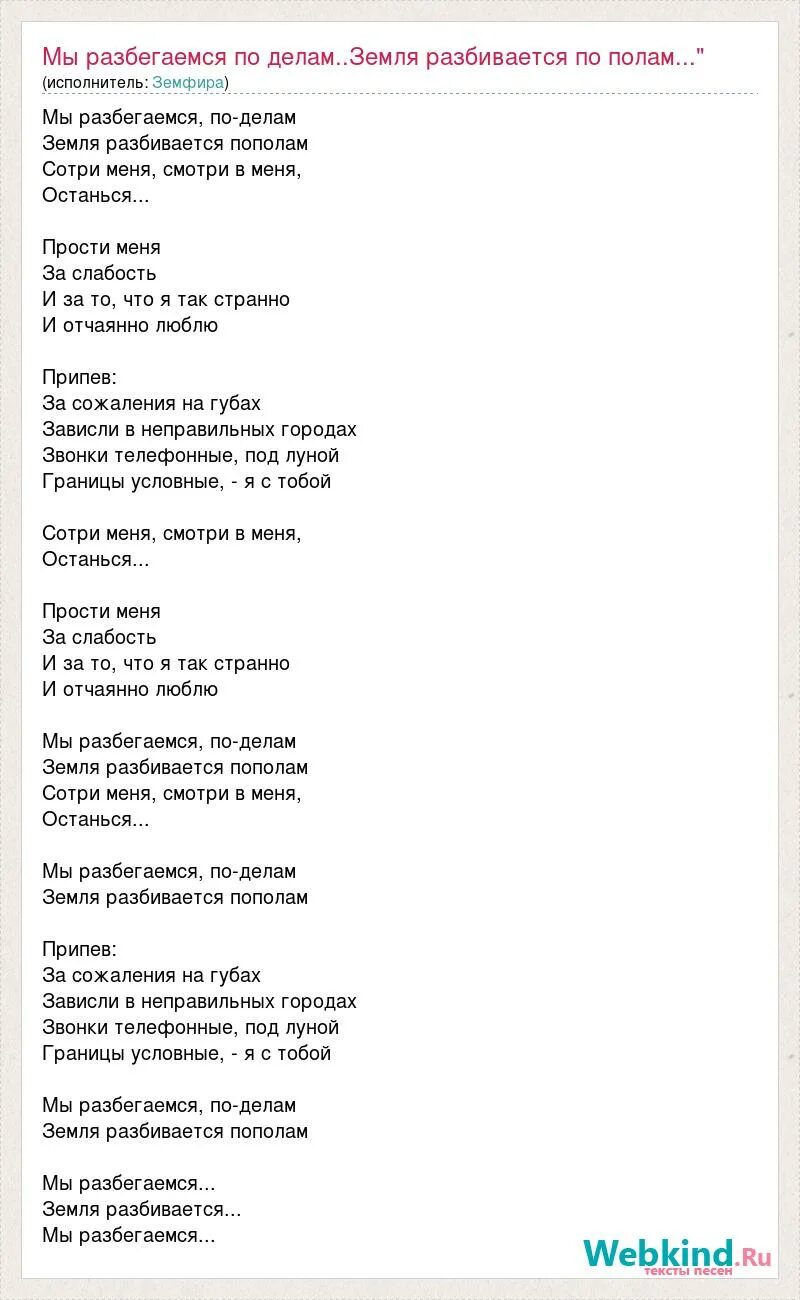 Мы разбегаемся по делам..Земля разбивается по полам..."
(исполнитель: Земфира)

Мы разбегаемся, по-делам
Земля разбивается пополам
Сотри меня, смотри в меня,
Останься...

Прости меня
За слабость
И за то, что я так странно
И отчаянно люблю

Припев:
За сожаления на губах
Зависли в неправильных городах
Звонки телефонные, под луной
Границы условные, - я с тобой

Сотри меня, смотри в меня,
Останься...

Прости меня
За слабость
И за то, что я так странно
И отчаянно люблю

Мы разбегаемся, по-делам
Земля разбивается пополам
Сотри меня, смотри в меня,
Останься...

Мы разбегаемся, по-делам
Земля разбивается пополам

Припев:
За сожаления на губах
Зависли в неправильных городах
Звонки телефонные, под луной
Границы условные, - я с тобой

Мы разбегаемся, по-делам
Земля разбивается пополам

Мы разбегаемся...
Земля разбивается...
Мы разбегаемся...

Webkind.Ru
тексты песен